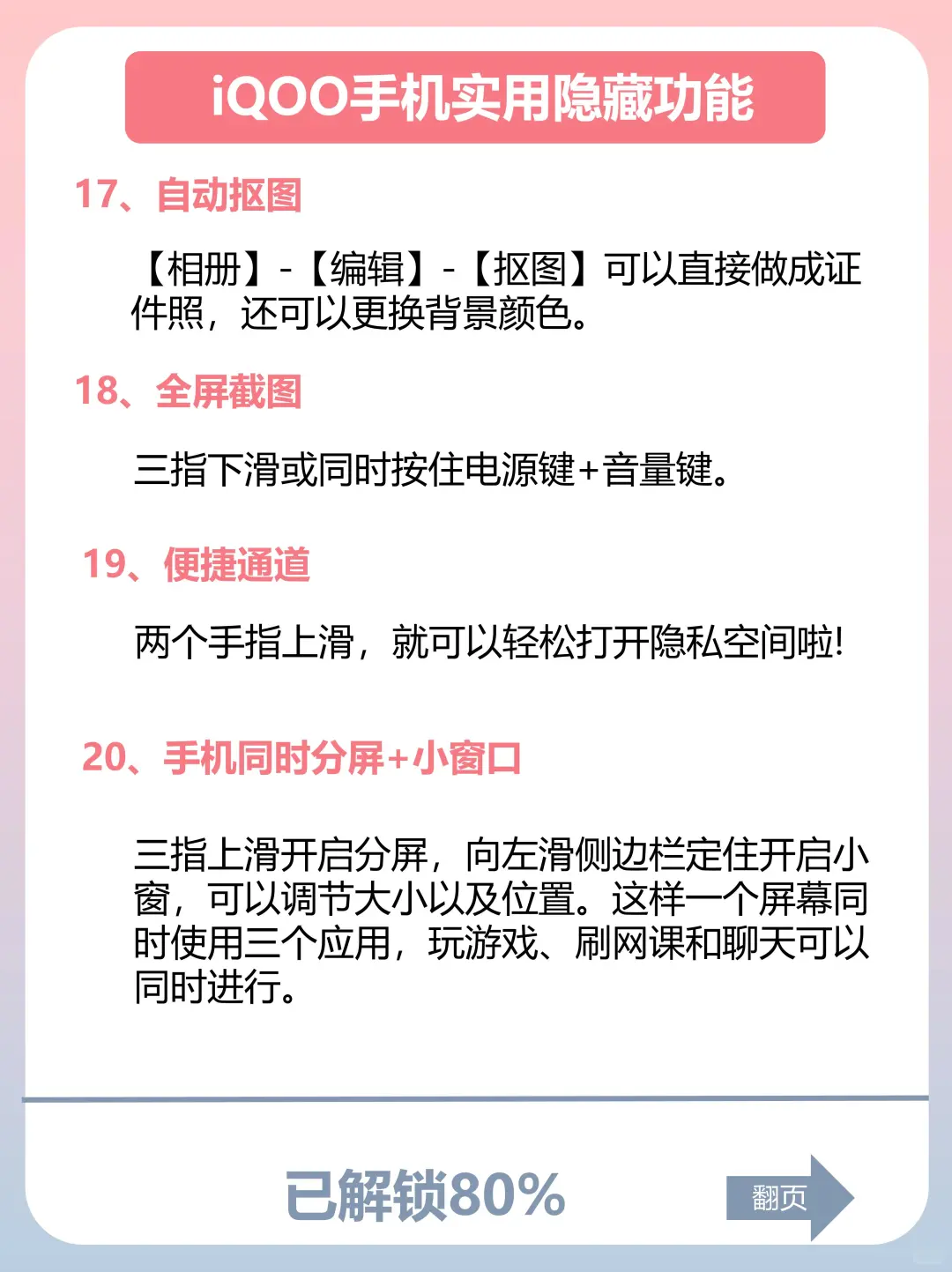 iQOO手机实用隐藏功能

17、自动抠图

【相册】-【编辑】-【抠图】可以直接做成证件照，还可以更换背景颜色。

18、全屏截图

三指下滑或同时按住电源键+音量键。

19、便捷通道

两个手指上滑，就可以轻松打开隐私空间啦!

20、手机同时分屏+小窗口

三指上滑开启分屏，向左滑侧边栏定住开启小窗，可以调节大小以及位置。这样一个屏幕同时使用三个应用，玩游戏、刷网课和聊天可以同时进行。

已解锁80%

翻页